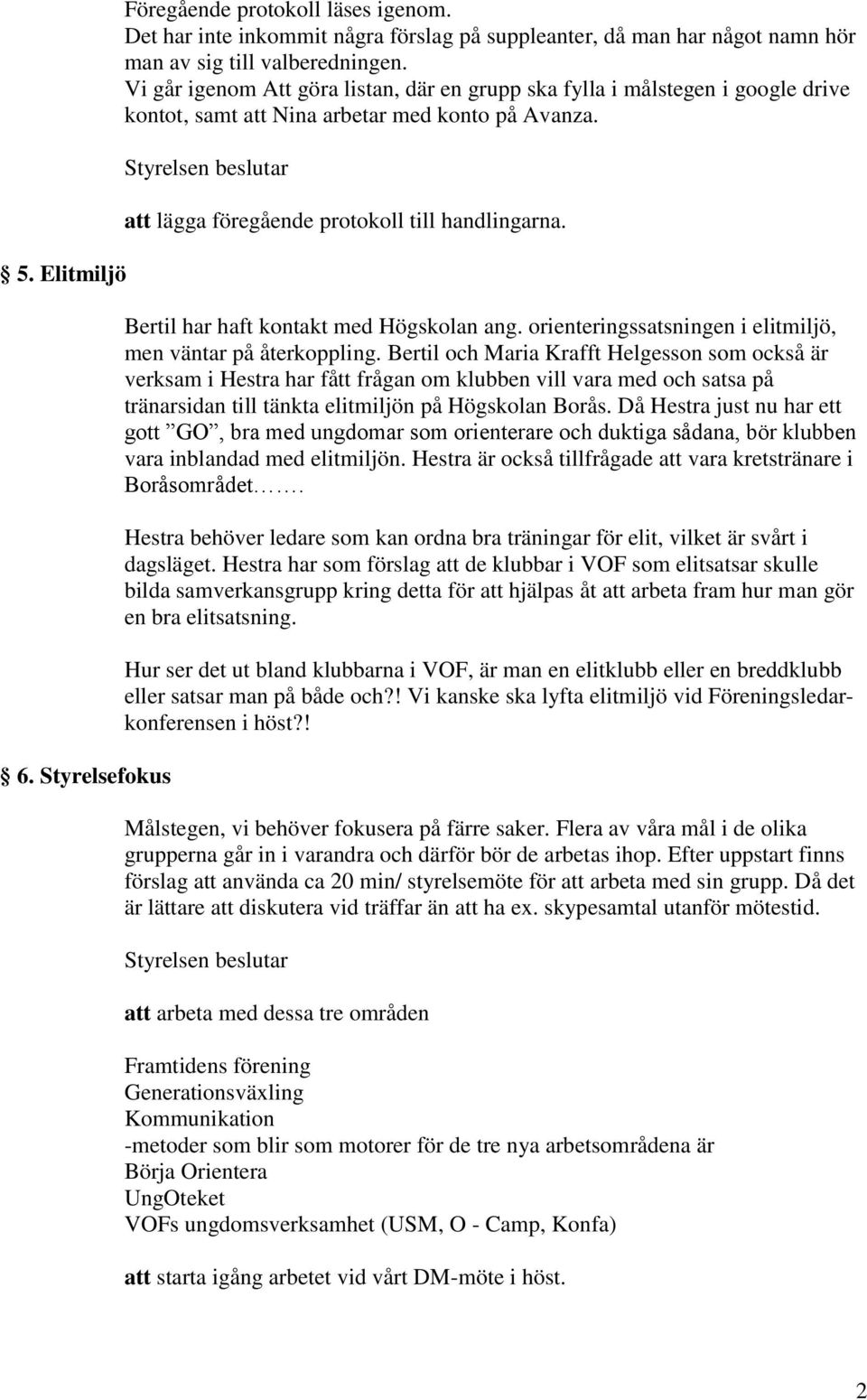 Föregående protokoll läses igenom.
Det har inte inkommit några förslag på suppleanter, då man har något namn hör man av sig till valberedningen.
Vi går igenom Att göra listan, där en grupp ska fylla i målstegen i google drive kontot, samt att Nina arbetar med konto på Avanza.

Styrelsen beslutar

att lägga föregående protokoll till handlingarna.

§ 5. Elitmiljö

Bertil har haft kontakt med Högskolan ang. orienteringssatsningen i elitmiljö, men väntar på återkoppling. Bertil och Maria Krafft Helgesson som också är verksam i Hestra har fått frågan om klubben vill vara med och satsa på tränarsidan till tänkta elitmiljön på Högskolan Borås. Då Hestra just nu har ett gott ”GO”, bra med ungdomar som orienterare och duktiga sådana, bör klubben vara inblandad med elitmiljön. Hestra är också tillfrågade att vara kretstränare i Boråsområdet…….

Hestra behöver ledare som kan ordna bra träningar för elit, vilket är svårt i dagsläget. Hestra har som förslag att de klubbar i VOF som elitsatsar skulle bilda samverkansgrupp kring detta för att hjälpas åt att arbeta fram hur man gör en bra elitsatsning.

Hur ser det ut bland klubbarna i VOF, är man en elitklubb eller en breddklubb eller satsar man på både och?! Vi kanske ska lyfta elitmiljö vid Föreningsledarkonferensen i höst?!

§ 6. Styrelsefokus

Målstegen, vi behöver fokusera på färre saker. Flera av våra mål i de olika grupperna går in i varandra och därför bör de arbetas ihop. Efter uppstart finns förslag att använda ca 20 min/ styrelsemöte för att arbeta med sin grupp. Då det är lättare att diskutera vid träffar än att ha ex. skypesamtal utanför mötestid.

Styrelsen beslutar

att arbeta med dessa tre områden

Framtidens förening
Generationsväxling
Kommunikation
-metoder som blir som motorer för de tre nya arbetsområdena är
Börja Orientera
UngOteket
VOFs ungdomsverksamhet (USM, O - Camp, Konfa)

att starta igång arbetet vid vårt DM-möte i höst.

2